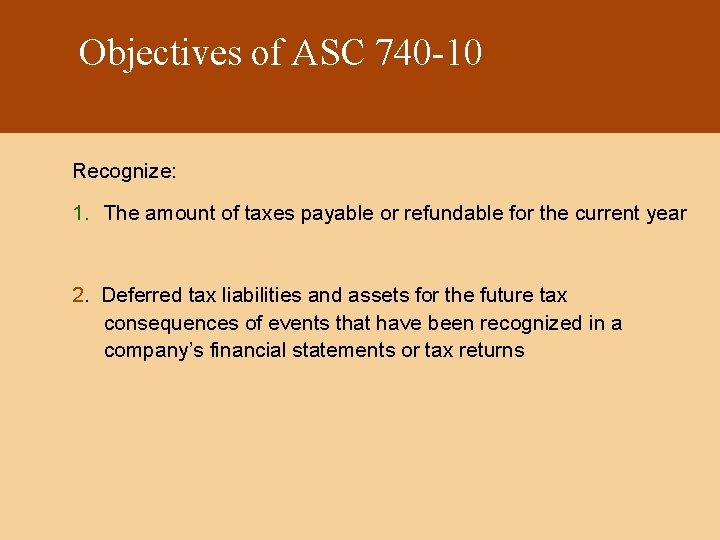 Objectives of ASC 740-10

Recognize:

1. The amount of taxes payable or refundable for the current year

2. Deferred tax liabilities and assets for the future tax consequences of events that have been recognized in a company's financial statements or tax returns